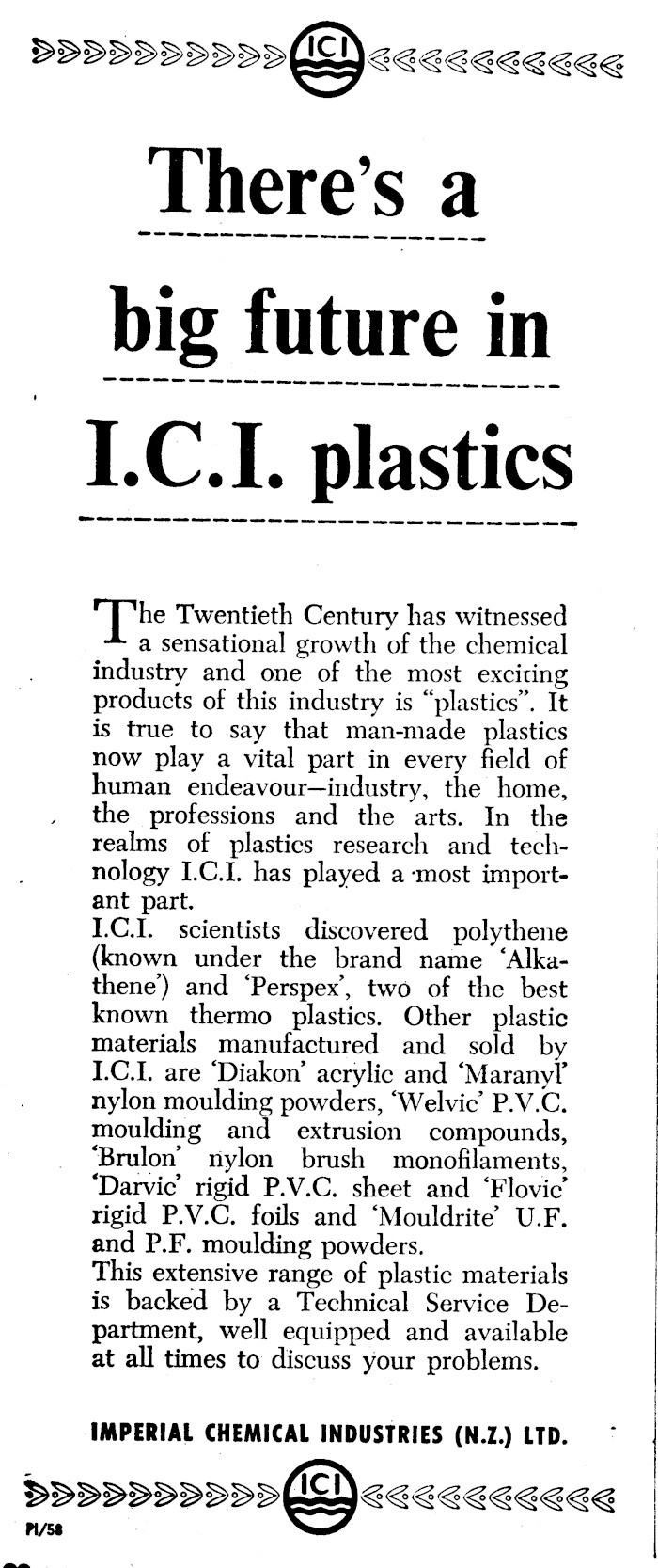 ICI

There's a

big future in

I.C.I. plastics

The Twentieth Century has witnessed a sensational growth of the chemical industry and one of the most exciting products of this industry is "plastics". It is true to say that man-made plastics now play a vital part in every field of human endeavour—industry, the home, the professions and the arts. In the realms of plastics research and technology I.C.I. has played a most important part.

I.C.I. scientists discovered polythene (known under the brand name 'Alkathene') and 'Perspex', two of the best known thermo plastics. Other plastic materials manufactured and sold by I.C.I. are 'Diakon' acrylic and 'Maranyl' nylon moulding powders, 'Welvic' P.V.C. moulding and extrusion compounds, 'Brulon' nylon brush monofilaments, 'Darvic' rigid P.V.C. sheet and 'Flovic' rigid P.V.C. foils and 'Mouldrite' U.F. and P.F. moulding powders.

This extensive range of plastic materials is backed by a Technical Service Department, well equipped and available at all times to discuss your problems.

IMPERIAL CHEMICAL INDUSTRIES (N.Z.) LTD.

ICI

PI/58